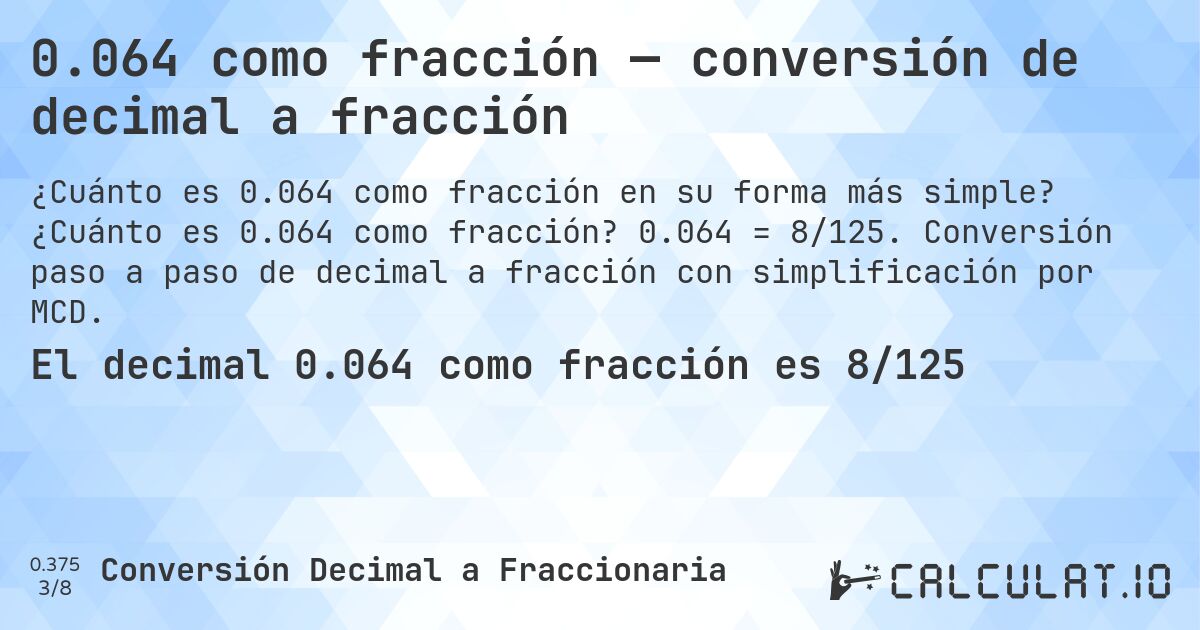 0.064 como fracción — conversión de decimal a fracción

¿Cuánto es 0.064 como fracción en su forma más simple? ¿Cuánto es 0.064 como fracción? 0.064 = 8/125. Conversión paso a paso de decimal a fracción con simplificación por MCD.

El decimal 0.064 como fracción es 8/125

0.375
3/8
Conversión Decimal a Fraccionaria

CALCULAT.IO